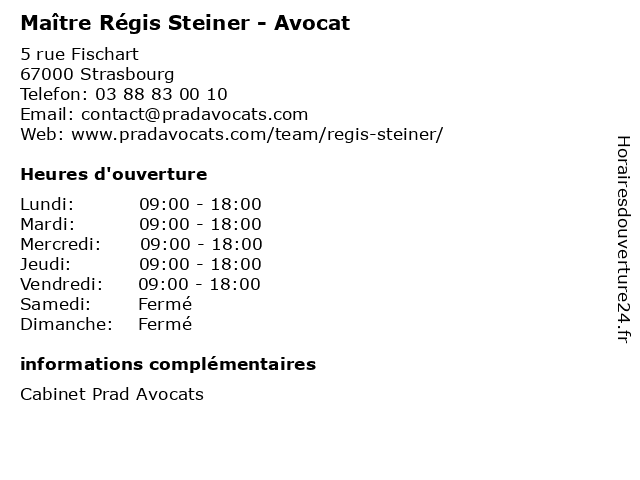 Maître Régis Steiner - Avocat

5 rue Fischart
67000 Strasbourg
Telefon: 03 88 83 00 10
Email: contact@pradavocats.com
Web: www.pradavocats.com/team/regis-steiner/

Heures d'ouverture

Lundi: 09:00 - 18:00
Mardi: 09:00 - 18:00
Mercredi: 09:00 - 18:00
Jeudi: 09:00 - 18:00
Vendredi: 09:00 - 18:00
Samedi: Fermé
Dimanche: Fermé

informations complémentaires

Cabinet Prad Avocats

Horairesdouverture24.fr